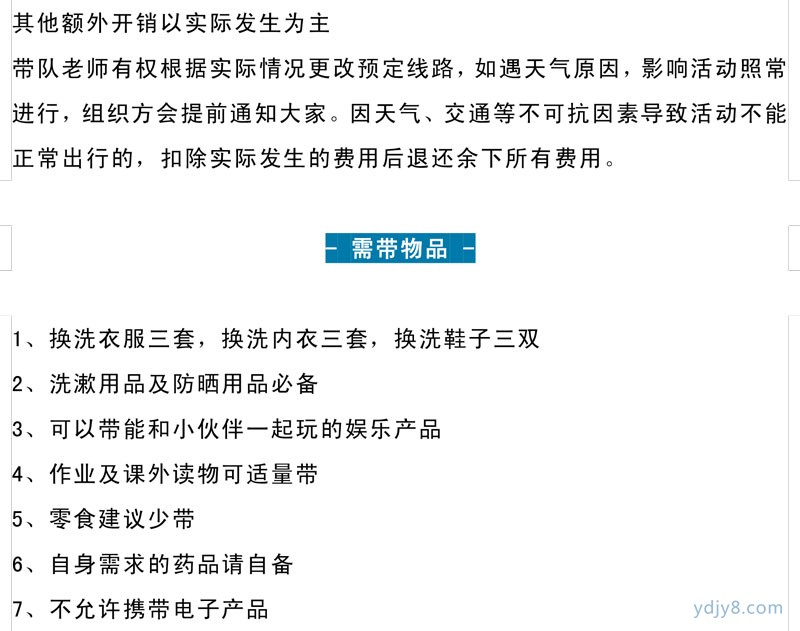 其他额外开销以实际发生为主

带队老师有权根据实际情况更改预定线路，如遇天气原因，影响活动照常进行，组织方会提前通知大家。因天气、交通等不可抗因素导致活动不能正常出行的，扣除实际发生的费用后退还余下所有费用。

- 需带物品 -

1、换洗衣服三套，换洗内衣三套，换洗鞋子三双

2、洗漱用品及防晒用品必备

3、可以带能和小伙伴一起玩的娱乐产品

4、作业及课外读物可适量带

5、零食建议少带

6、自身需求的药品请自备

7、不允许携带电子产品

ydjy8.com